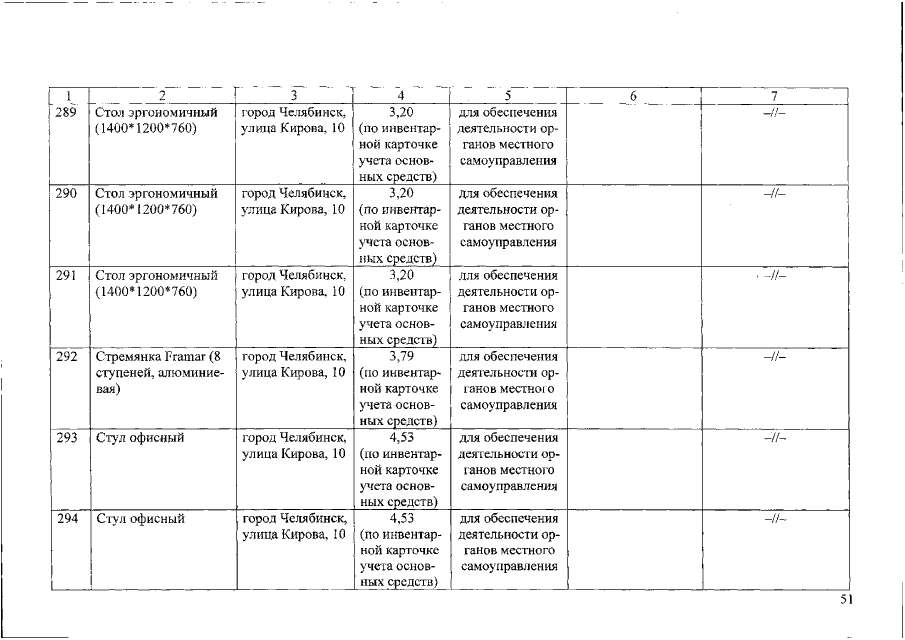 | 1 | 2 | 3 | 4 | 5 | 6 | 7 |
|---|---|---|---|---|---|---|
| 289 | Стол эргономичный (1400*1200*760) | город Челябинск, улица Кирова, 10 | 3,20 (по инвентарной карточке учета основных средств) | для обеспечения деятельности органов местного самоуправления | | –//– |
| 290 | Стол эргономичный (1400*1200*760) | город Челябинск, улица Кирова, 10 | 3,20 (по инвентарной карточке учета основных средств) | для обеспечения деятельности органов местного самоуправления | | –//– |
| 291 | Стол эргономичный (1400*1200*760) | город Челябинск, улица Кирова, 10 | 3,20 (по инвентарной карточке учета основных средств) | для обеспечения деятельности органов местного самоуправления | | –//– |
| 292 | Стремянка Framar (8 ступеней, алюминиевая) | город Челябинск, улица Кирова, 10 | 3,79 (по инвентарной карточке учета основных средств) | для обеспечения деятельности органов местного самоуправления | | –//– |
| 293 | Стул офисный | город Челябинск, улица Кирова, 10 | 4,53 (по инвентарной карточке учета основных средств) | для обеспечения деятельности органов местного самоуправления | | –//– |
| 294 | Стул офисный | город Челябинск, улица Кирова, 10 | 4,53 (по инвентарной карточке учета основных средств) | для обеспечения деятельности органов местного самоуправления | | –//– |

51